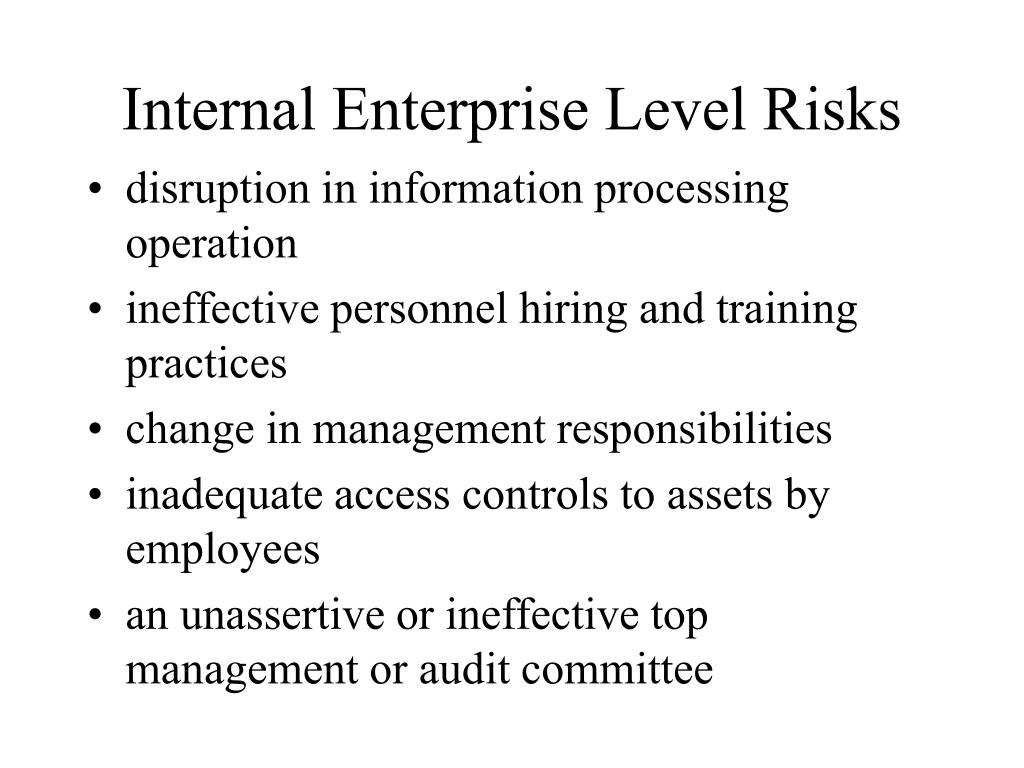 Internal Enterprise Level Risks

• disruption in information processing operation
• ineffective personnel hiring and training practices
• change in management responsibilities
• inadequate access controls to assets by employees
• an unassertive or ineffective top management or audit committee